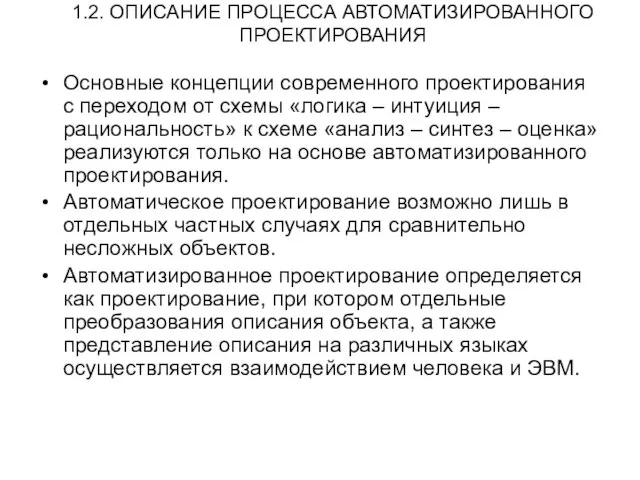 1.2. ОПИСАНИЕ ПРОЦЕССА АВТОМАТИЗИРОВАННОГО ПРОЕКТИРОВАНИЯ

• Основные концепции современного проектирования с переходом от схемы «логика – интуиция – рациональность» к схеме «анализ – синтез – оценка» реализуются только на основе автоматизированного проектирования.

• Автоматическое проектирование возможно лишь в отдельных частных случаях для сравнительно несложных объектов.

• Автоматизированное проектирование определяется как проектирование, при котором отдельные преобразования описания объекта, а также представление описания на различных языках осуществляется взаимодействием человека и ЭВМ.